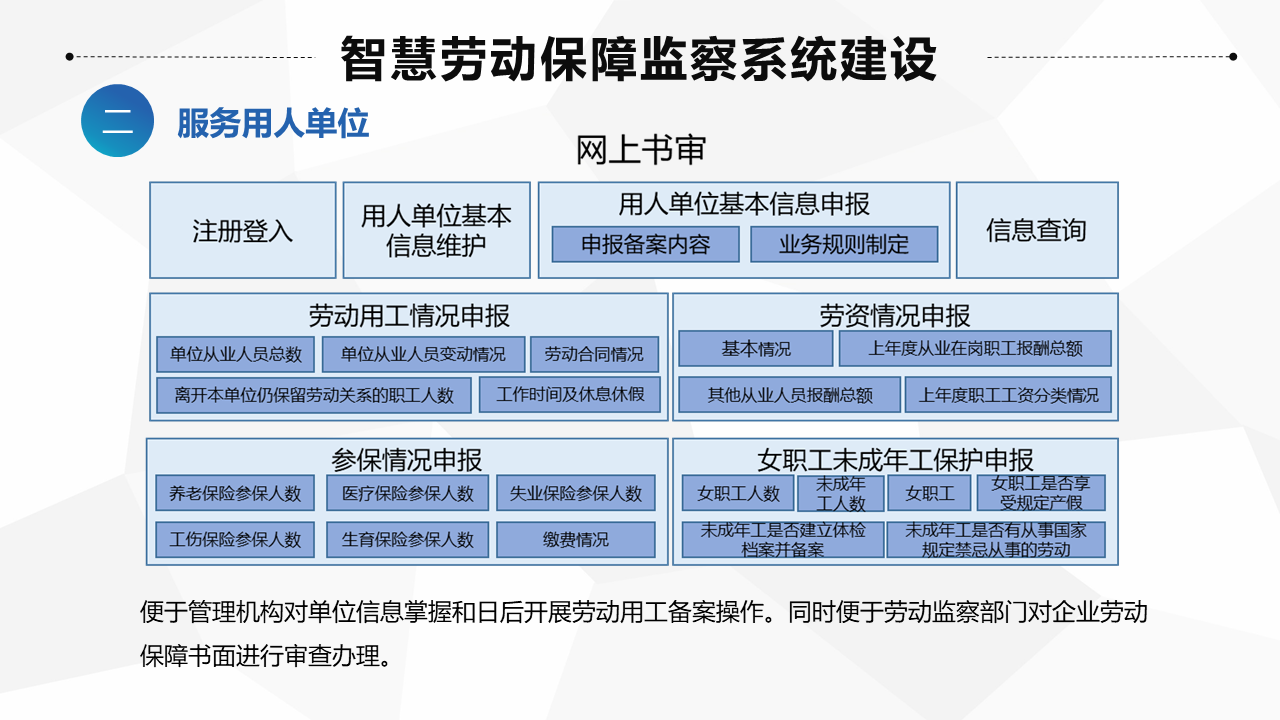 智慧劳动保障监察系统建设

二 服务用人单位

网上书审

注册登入

用人单位基本信息维护

用人单位基本信息申报

申报备案内容

业务规则制定

信息查询

劳动用工情况申报

单位从业人员总数

单位从业人员变动情况

劳动合同情况

离开本单位仍保留劳动关系的职工人数

工作时间及休息休假

劳资情况申报

基本情况

上年度从业在岗职工报酬总额

其他从业人员报酬总额

上年度职工工资分类情况

参保情况申报

养老保险参保人数

医疗保险参保人数

失业保险参保人数

工伤保险参保人数

生育保险参保人数

缴费情况

女职工未成年工保护申报

女职工人数

未成年工人数

女职工

女职工是否享受规定产假

未成年工是否建立体检档案并备案

未成年工是否有从事国家规定禁忌从事的劳动

便于管理机构对单位信息掌握和日后开展劳动用工备案操作。同时便于劳动监察部门对企业劳动保障书面进行审查办理。